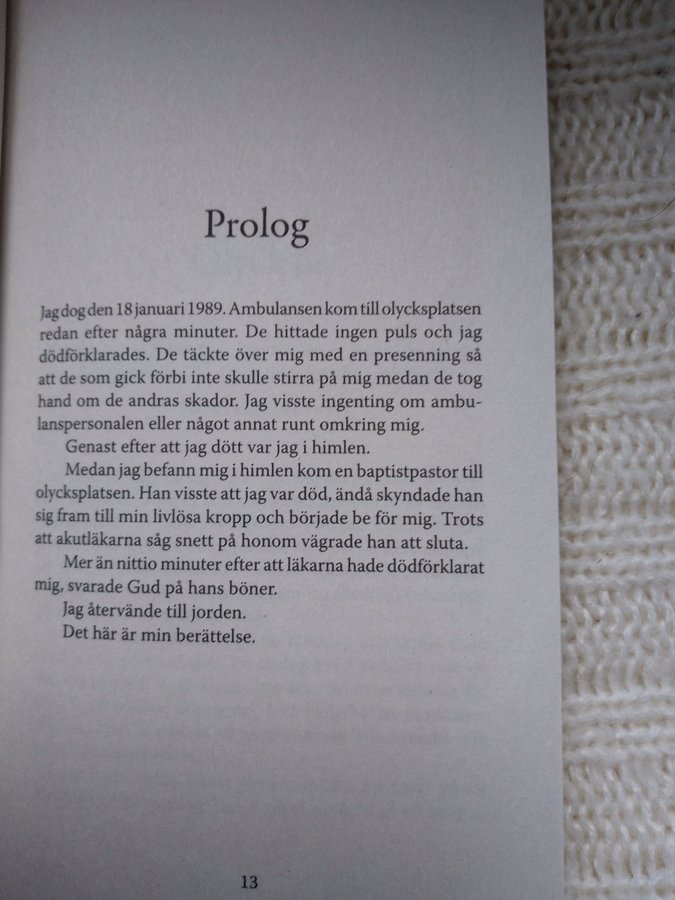 Prolog

Jag dog den 18 januari 1989. Ambulansen kom till olycksplatsen redan efter några minuter. De hittade ingen puls och jag dödförklarades. De täckte över mig med en presenning så att de som gick förbi inte skulle stirra på mig medan de tog hand om de andras skador. Jag visste ingenting om ambulanspersonalen eller något annat runt omkring mig.

Genast efter att jag dött var jag i himlen.

Medan jag befann mig i himlen kom en baptistpastor till olycksplatsen. Han visste att jag var död, ändå skyndade han sig fram till min livlösa kropp och började be för mig. Trots att akutläkarna såg snett på honom vägrade han att sluta.

Mer än nittio minuter efter att läkarna hade dödförklarat mig, svarade Gud på hans böner.

Jag återvände till jorden.

Det här är min berättelse.

13